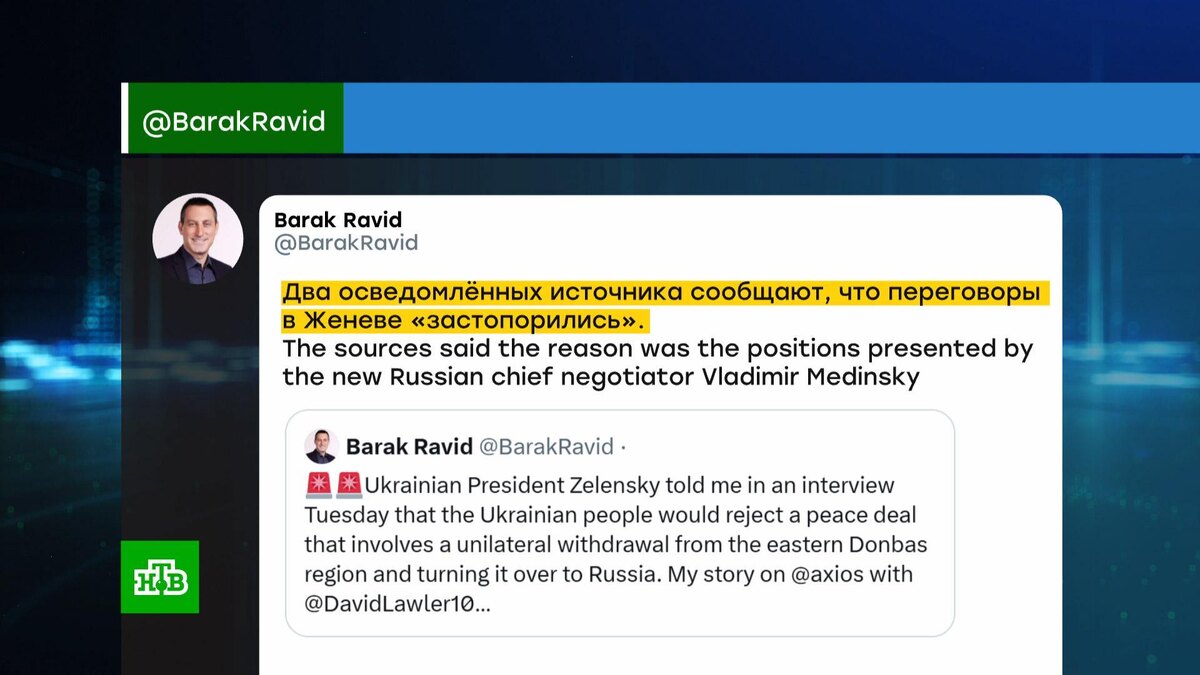 @BarakRavid

Barak Ravid
@BarakRavid

Два осведомлённых источника сообщают, что переговоры в Женеве «застопорились».
The sources said the reason was the positions presented by the new Russian chief negotiator Vladimir Medinsky

Barak Ravid @BarakRavid ·

🚨🚨Ukrainian President Zelensky told me in an interview Tuesday that the Ukrainian people would reject a peace deal that involves a unilateral withdrawal from the eastern Donbas region and turning it over to Russia. My story on @axios with @DavidLawler10...

НТВ